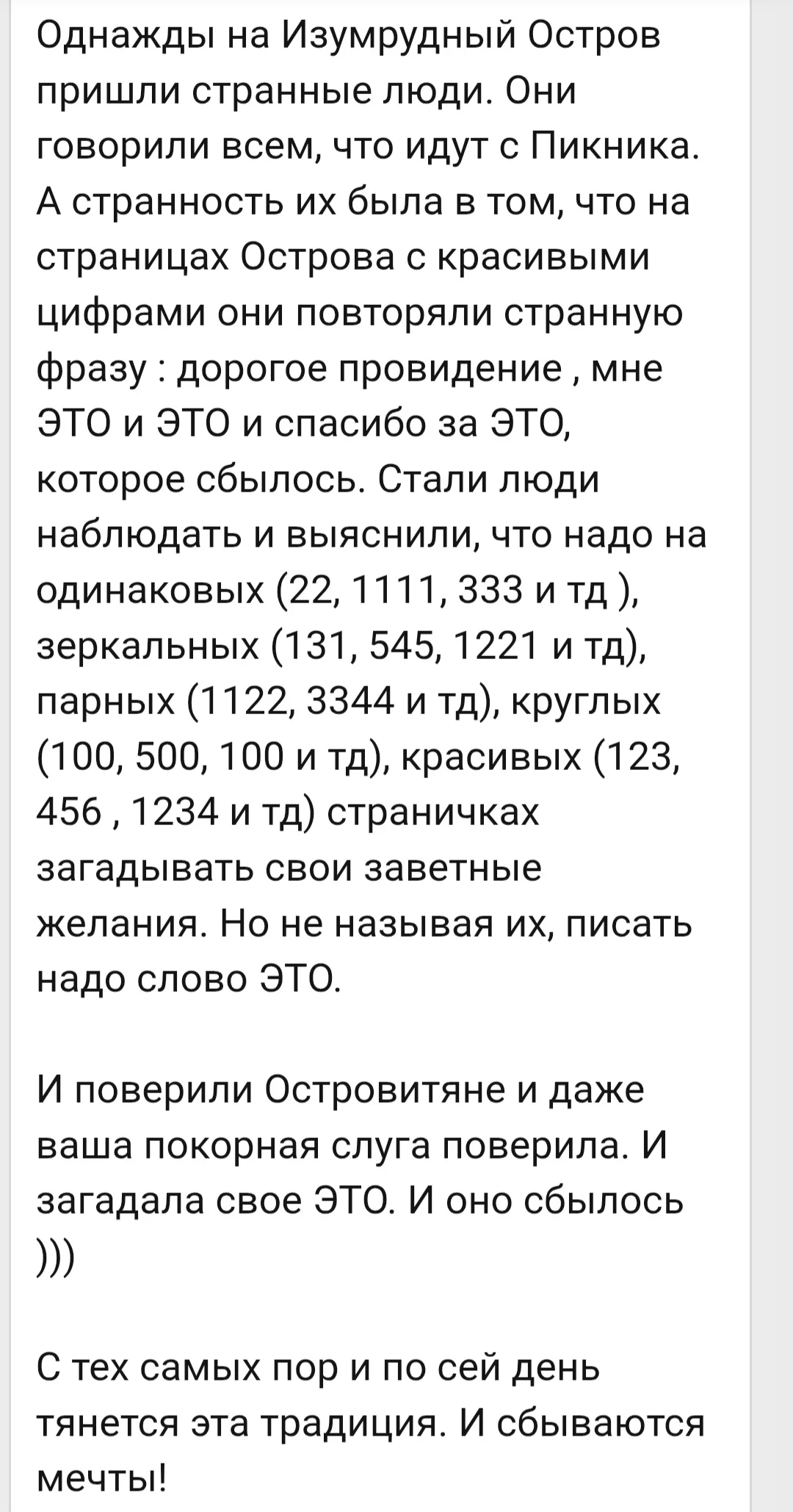 Однажды на Изумрудный Остров пришли странные люди. Они говорили всем, что идут с Пикника. А странность их была в том, что на страницах Острова с красивыми цифрами они повторяли странную фразу : дорогое провидение , мне ЭТО и ЭТО и спасибо за ЭТО, которое сбылось. Стали люди наблюдать и выяснили, что надо на одинаковых (22, 1111, 333 и тд ), зеркальных (131, 545, 1221 и тд), парных (1122, 3344 и тд), круглых (100, 500, 100 и тд), красивых (123, 456 , 1234 и тд) страничках загадывать свои заветные желания. Но не называя их, писать надо слово ЭТО.

И поверили Островитяне и даже ваша покорная слуга поверила. И загадала свое ЭТО. И оно сбылось )))

С тех самых пор и по сей день тянется эта традиция. И сбываются мечты!